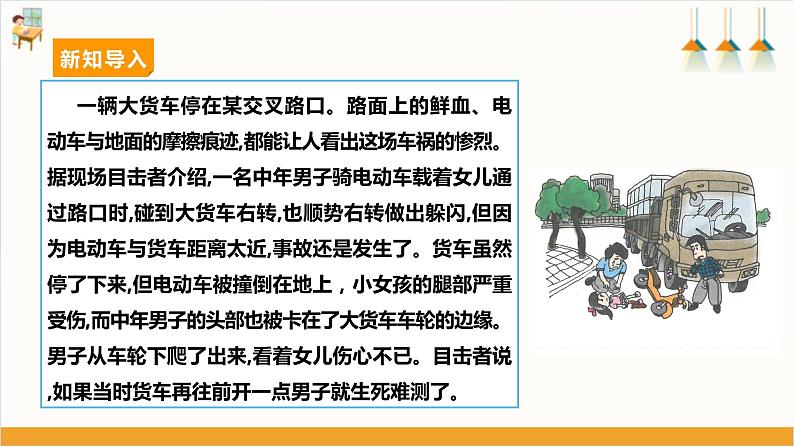 新知导入

一辆大货车停在某交叉路口。路面上的鲜血、电动车与地面的摩擦痕迹,都能让人看出这场车祸的惨烈。据现场目击者介绍,一名中年男子骑电动车载着女儿通过路口时,碰到大货车右转,也顺势右转做出躲闪,但因为电动车与货车距离太近,事故还是发生了。货车虽然停了下来,但电动车被撞倒在地上，小女孩的腿部严重受伤,而中年男子的头部也被卡在了大货车车轮的边缘。男子从车轮下爬了出来,看着女儿伤心不已。目击者说,如果当时货车再往前开一点男子就生死难测了。